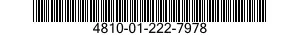 4810-01-222-7978